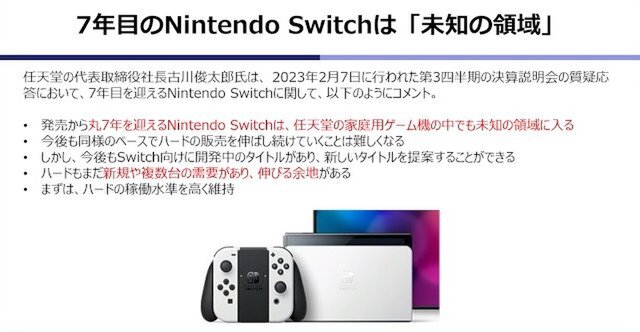 7年目のNintendo Switchは「未知の領域」

任天堂の代表取締役社長古川俊太郎氏は、2023年2月7日に行われた第3四半期の決算説明会の質疑応答において、7年目を迎えるNintendo Switchに関して、以下のようにコメント。

• 発売から丸7年を迎えるNintendo Switchは、任天堂の家庭用ゲーム機の中でも未知の領域に入る
• 今後も同様のペースでハードの販売を伸ばし続けていくことは難しくなる
• しかし、今後もSwitch向けに開発中のタイトルがあり、新しいタイトルを提案することができる
• ハードもまだ新規や複数台の需要があり、伸びる余地がある
• まずは、ハードの稼働水準を高く維持